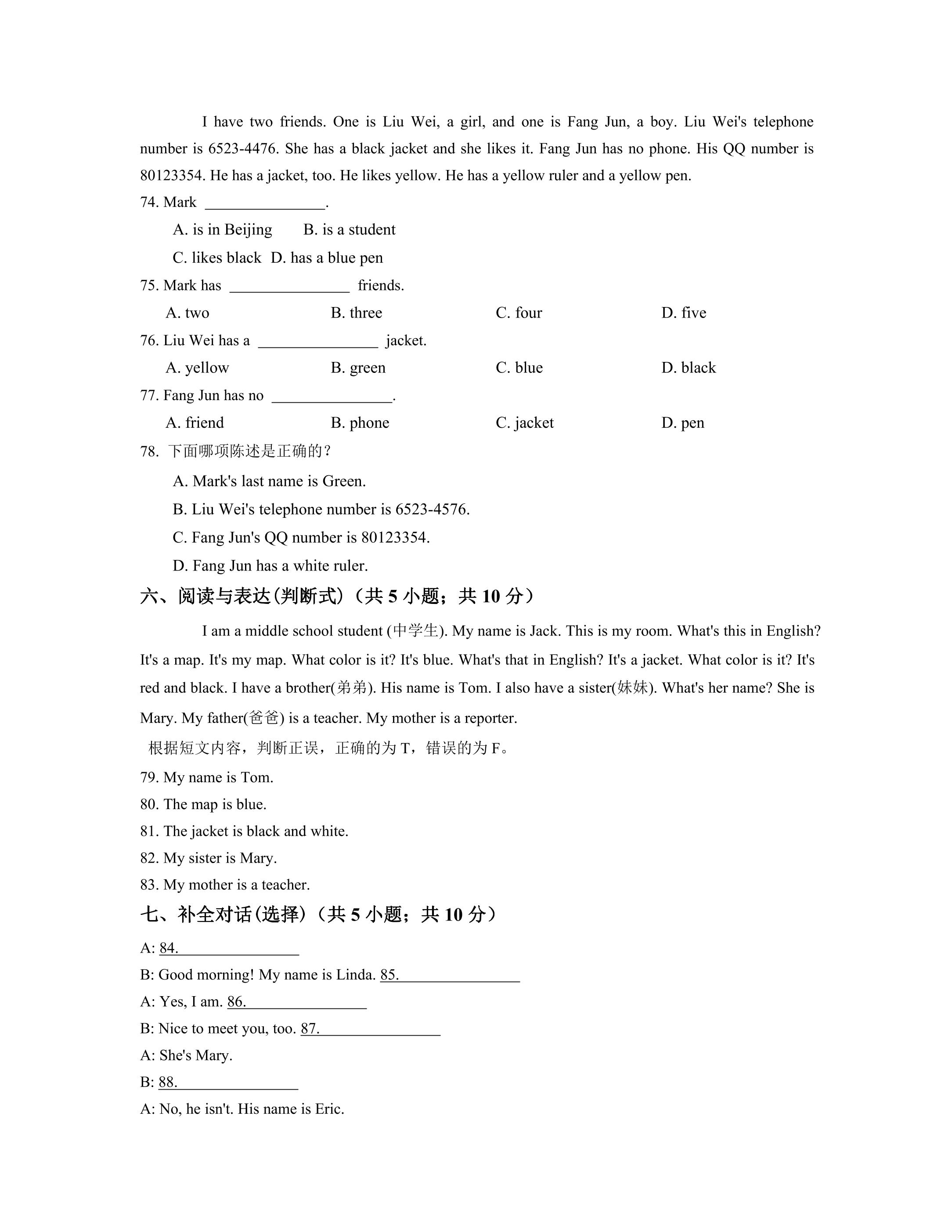 I have two friends. One is Liu Wei, a girl, and one is Fang Jun, a boy. Liu Wei's telephone number is 6523-4476. She has a black jacket and she likes it. Fang Jun has no phone. His QQ number is 80123354. He has a jacket, too. He likes yellow. He has a yellow ruler and a yellow pen.

74. Mark ____.

A. is in Beijing B. is a student

C. likes black D. has a blue pen

75. Mark has ____ friends.

A. two B. three C. four D. five

76. Liu Wei has a ____ jacket.

A. yellow B. green C. blue D. black

77. Fang Jun has no ____.

A. friend B. phone C. jacket D. pen

78. 下面哪项陈述是正确的？

A. Mark's last name is Green.

B. Liu Wei's telephone number is 6523-4576.

C. Fang Jun's QQ number is 80123354.

D. Fang Jun has a white ruler.

六、阅读与表达(判断式)（共5小题；共10分）

I am a middle school student (中学生). My name is Jack. This is my room. What's this in English? It's a map. It's my map. What color is it? It's blue. What's that in English? It's a jacket. What color is it? It's red and black. I have a brother(弟弟). His name is Tom. I also have a sister(妹妹). What's her name? She is Mary. My father(爸爸) is a teacher. My mother is a reporter.

根据短文内容，判断正误，正确的为T，错误的为F。

79. My name is Tom.

80. The map is blue.

81. The jacket is black and white.

82. My sister is Mary.

83. My mother is a teacher.

七、补全对话(选择)（共5小题；共10分）

A: 84.____

B: Good morning! My name is Linda. 85.____

A: Yes, I am. 86.____

B: Nice to meet you, too. 87.____

A: She's Mary.

B: 88.____

A: No, he isn't. His name is Eric.